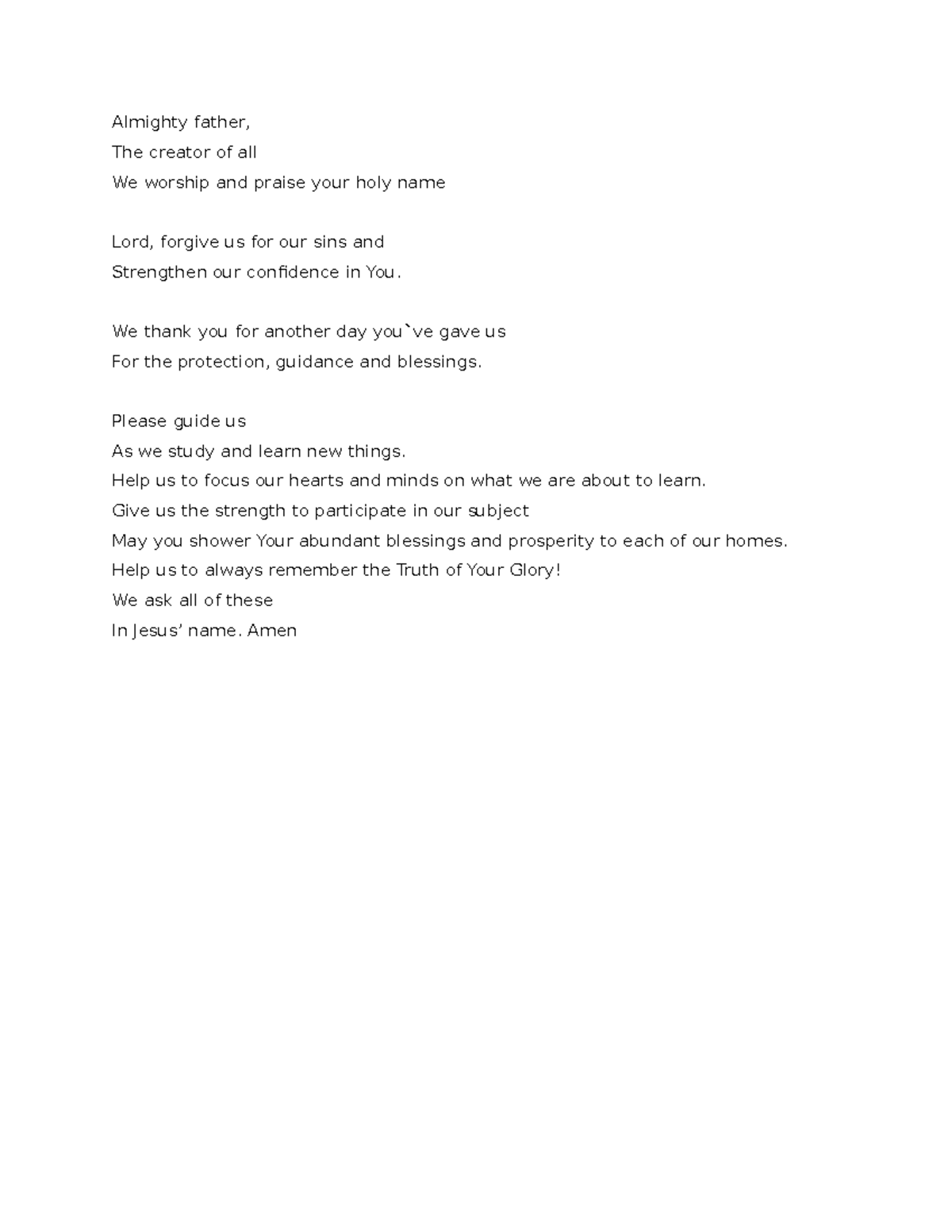 Almighty father,
The creator of all
We worship and praise your holy name

Lord, forgive us for our sins and
Strengthen our confidence in You.

We thank you for another day you`ve gave us
For the protection, guidance and blessings.

Please guide us
As we study and learn new things.
Help us to focus our hearts and minds on what we are about to learn.
Give us the strength to participate in our subject
May you shower Your abundant blessings and prosperity to each of our homes.
Help us to always remember the Truth of Your Glory!
We ask all of these
In Jesus' name. Amen